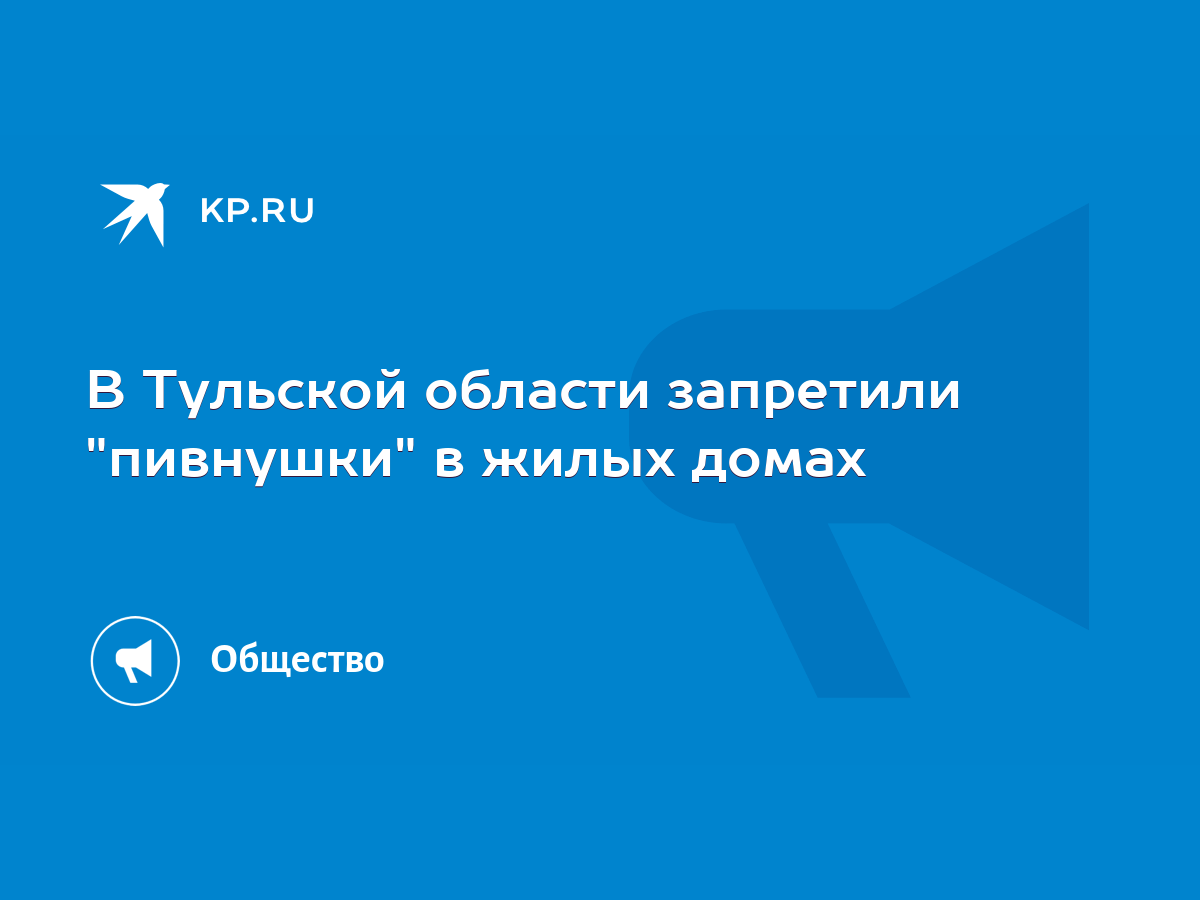 KP.RU

В Тульской области запретили "пивнушки" в жилых домах

Общество